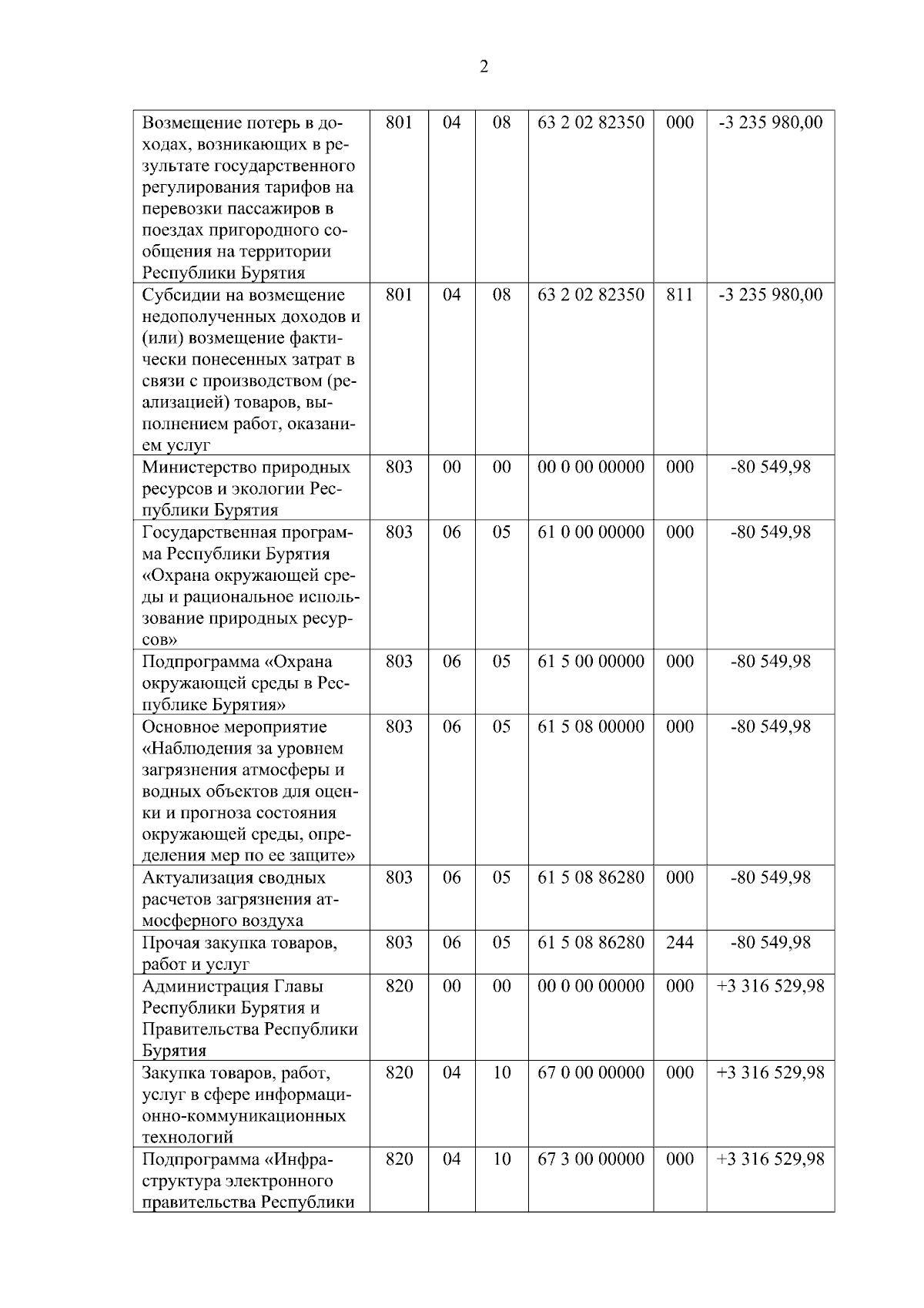 2

| | | | | | | |
|---|---|---|---|---|---|---|
| Возмещение потерь в доходах, возникающих в результате государственного регулирования тарифов на перевозки пассажиров в поездах пригородного сообщения на территории Республики Бурятия | 801 | 04 | 08 | 63 2 02 82350 | 000 | -3 235 980,00 |
| Субсидии на возмещение недополученных доходов и (или) возмещение фактически понесенных затрат в связи с производством (реализацией) товаров, выполнением работ, оказанием услуг | 801 | 04 | 08 | 63 2 02 82350 | 811 | -3 235 980,00 |
| Министерство природных ресурсов и экологии Республики Бурятия | 803 | 00 | 00 | 00 0 00 00000 | 000 | -80 549,98 |
| Государственная программа Республики Бурятия «Охрана окружающей среды и рациональное использование природных ресурсов» | 803 | 06 | 05 | 61 0 00 00000 | 000 | -80 549,98 |
| Подпрограмма «Охрана окружающей среды в Республике Бурятия» | 803 | 06 | 05 | 61 5 00 00000 | 000 | -80 549,98 |
| Основное мероприятие «Наблюдения за уровнем загрязнения атмосферы и водных объектов для оценки и прогноза состояния окружающей среды, определения мер по ее защите» | 803 | 06 | 05 | 61 5 08 00000 | 000 | -80 549,98 |
| Актуализация сводных расчетов загрязнения атмосферного воздуха | 803 | 06 | 05 | 61 5 08 86280 | 000 | -80 549,98 |
| Прочая закупка товаров, работ и услуг | 803 | 06 | 05 | 61 5 08 86280 | 244 | -80 549,98 |
| Администрация Главы Республики Бурятия и Правительства Республики Бурятия | 820 | 00 | 00 | 00 0 00 00000 | 000 | +3 316 529,98 |
| Закупка товаров, работ, услуг в сфере информационно-коммуникационных технологий | 820 | 04 | 10 | 67 0 00 00000 | 000 | +3 316 529,98 |
| Подпрограмма «Инфраструктура электронного правительства Республики | 820 | 04 | 10 | 67 3 00 00000 | 000 | +3 316 529,98 |